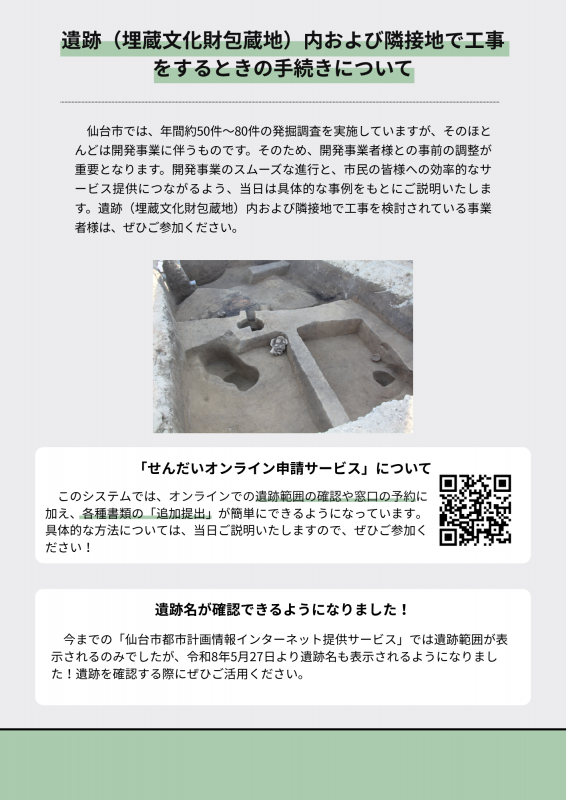 遺跡（埋蔵文化財包蔵地）内および隣接地で工事をするときの手続きについて

仙台市では、年間約50件～80件の発掘調査を実施していますが、そのほとんどは開発事業に伴うものです。そのため、開発事業者様との事前の調整が重要となります。開発事業のスムーズな進行と、市民の皆様への効率的なサービス提供につながるよう、当日は具体的な事例をもとにご説明いたします。遺跡（埋蔵文化財包蔵地）内および隣接地で工事を検討されている事業者様は、ぜひご参加ください。

「せんだいオンライン申請サービス」について

このシステムでは、オンラインでの遺跡範囲の確認や窓口の予約に加え、各種書類の「追加提出」が簡単にできるようになっています。具体的な方法については、当日ご説明いたしますので、ぜひご参加ください！

遺跡名が確認できるようになりました！

今までの「仙台市都市計画情報インターネット提供サービス」では遺跡範囲が表示されるのみでしたが、令和8年5月27日より遺跡名も表示されるようになりました！遺跡を確認する際にぜひご活用ください。